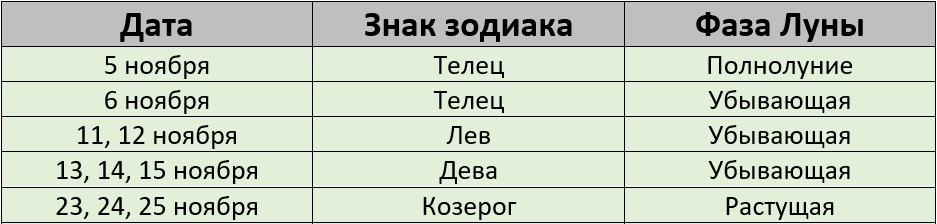 | Дата | Знак зодиака | Фаза Луны |
|---|---|---|
| 5 ноября | Телец | Полнолуние |
| 6 ноября | Телец | Убывающая |
| 11, 12 ноября | Лев | Убывающая |
| 13, 14, 15 ноября | Дева | Убывающая |
| 23, 24, 25 ноября | Козерог | Растущая |